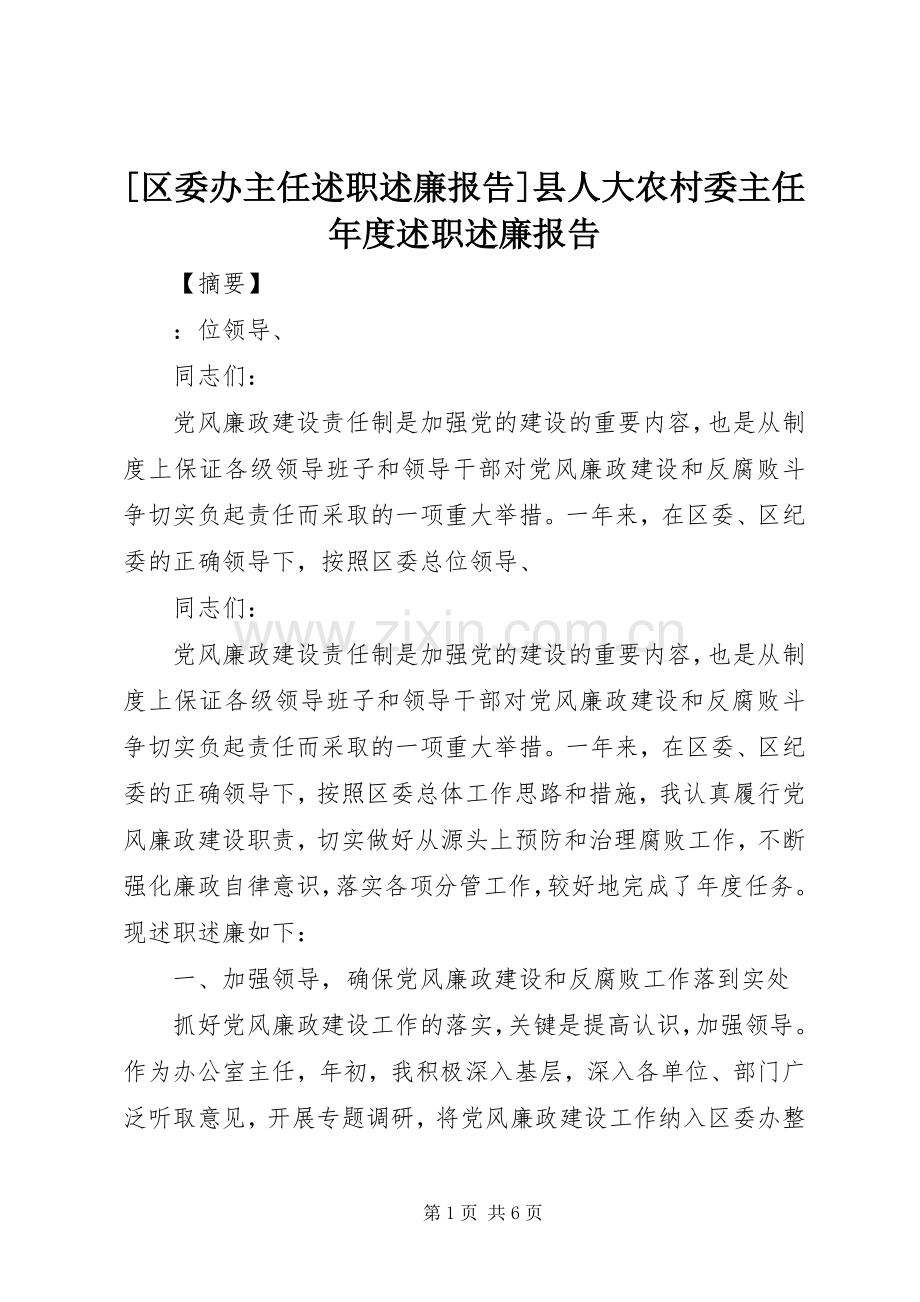 [区委办主任述职述廉报告]县人大农村委主任年度述职述廉报告

【摘要】

：位领导、

同志们：

党风廉政建设责任制是加强党的建设的重要内容，也是从制度上保证各级领导班子和领导干部对党风廉政建设和反腐败斗争切实负起责任而采取的一项重大举措。一年来，在区委、区纪委的正确领导下，按照区委总位领导、

同志们：

党风廉政建设责任制是加强党的建设的重要内容，也是从制度上保证各级领导班子和领导干部对党风廉政建设和反腐败斗争切实负起责任而采取的一项重大举措。一年来，在区委、区纪委的正确领导下，按照区委总体工作思路和措施，我认真履行党风廉政建设职责，切实做好从源头上预防和治理腐败工作，不断强化廉政自律意识，落实各项分管工作，较好地完成了年度任务。现述职述廉如下：

一、加强领导，确保党风廉政建设和反腐败工作落到实处

抓好党风廉政建设工作的落实，关键是提高认识，加强领导。作为办公室主任，年初，我积极深入基层，深入各单位、部门广泛听取意见，开展专题调研，将党风廉政建设工作纳入区委办整

第1页 共6页

www.zixin.com.cn